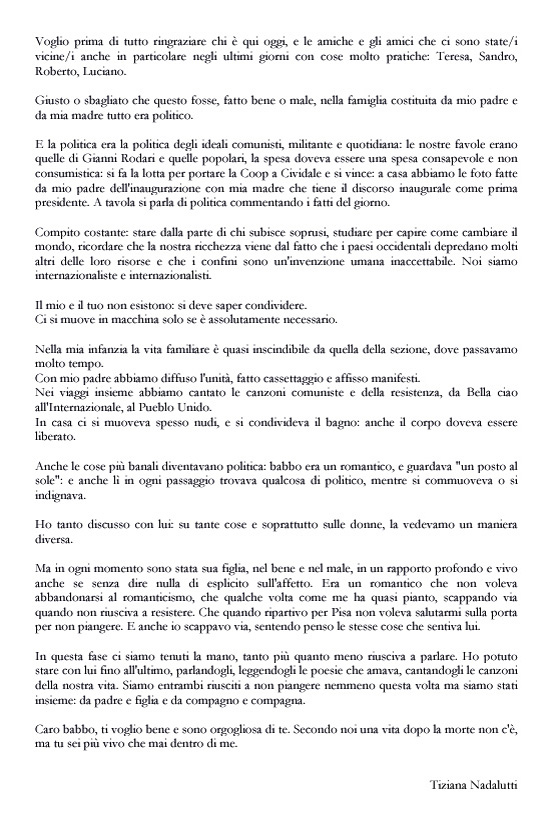 Voglio prima di tutto ringraziare chi è qui oggi, e le amiche e gli amici che ci sono state/i vicine/i anche in particolare negli ultimi giorni con cose molto pratiche: Teresa, Sandro, Roberto, Luciano.

Giusto o sbagliato che questo fosse, fatto bene o male, nella famiglia costituita da mio padre e da mia madre tutto era politico.

E la politica era la politica degli ideali comunisti, militante e quotidiana: le nostre favole erano quelle di Gianni Rodari e quelle popolari, la spesa doveva essere una spesa consapevole e non consumistica: si fa la lotta per portare la Coop a Cividale e si vince: a casa abbiamo le foto fatte da mio padre dell'inaugurazione con mia madre che tiene il discorso inaugurale come prima presidente. A tavola si parla di politica commentando i fatti del giorno.

Compito costante: stare dalla parte di chi subisce soprusi, studiare per capire come cambiare il mondo, ricordare che la nostra ricchezza viene dal fatto che i paesi occidentali depredano molti altri delle loro risorse e che i confini sono un'invenzione umana inaccettabile. Noi siamo internazionaliste e internazionalisti.

Il mio e il tuo non esistono: si deve saper condividere.
Ci si muove in macchina solo se è assolutamente necessario.

Nella mia infanzia la vita familiare è quasi inscindibile da quella della sezione, dove passavamo molto tempo.
Con mio padre abbiamo diffuso l'unità, fatto cassettaggio e affisso manifesti.
Nei viaggi insieme abbiamo cantato le canzoni comuniste e della resistenza, da Bella ciao all'Internazionale, al Pueblo Unido.
In casa ci si muoveva spesso nudi, e si condivideva il bagno: anche il corpo doveva essere liberato.

Anche le cose più banali diventavano politica: babbo era un romantico, e guardava "un posto al sole": e anche lì in ogni passaggio trovava qualcosa di politico, mentre si commuoveva o si indignava.

Ho tanto discusso con lui: su tante cose e soprattutto sulle donne, la vedevamo un maniera diversa.

Ma in ogni momento sono stata sua figlia, nel bene e nel male, in un rapporto profondo e vivo anche se senza dire nulla di esplicito sull'affetto. Era un romantico che non voleva abbandonarsi al romanticismo, che qualche volta come me ha quasi pianto, scappando via quando non riusciva a resistere. Che quando ripartivo per Pisa non voleva salutarmi sulla porta per non piangere. E anche io scappavo via, sentendo penso le stesse cose che sentiva lui.

In questa fase ci siamo tenuti la mano, tanto più quanto meno riusciva a parlare. Ho potuto stare con lui fino all'ultimo, parlandogli, leggendogli le poesie che amava, cantandogli le canzoni della nostra vita. Siamo entrambi riusciti a non piangere nemmeno questa volta ma siamo stati insieme: da padre e figlia e da compagno e compagna.

Caro babbo, ti voglio bene e sono orgogliosa di te. Secondo noi una vita dopo la morte non c'è, ma tu sei più vivo che mai dentro di me.

Tiziana Nadalutti